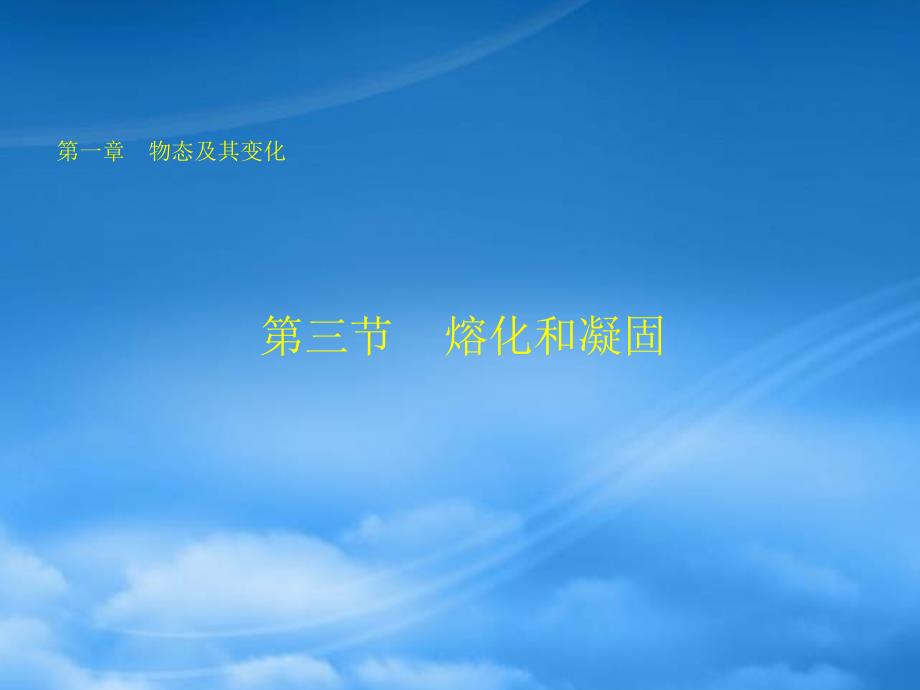 第一章　物态及其变化

第三节　熔化和凝固